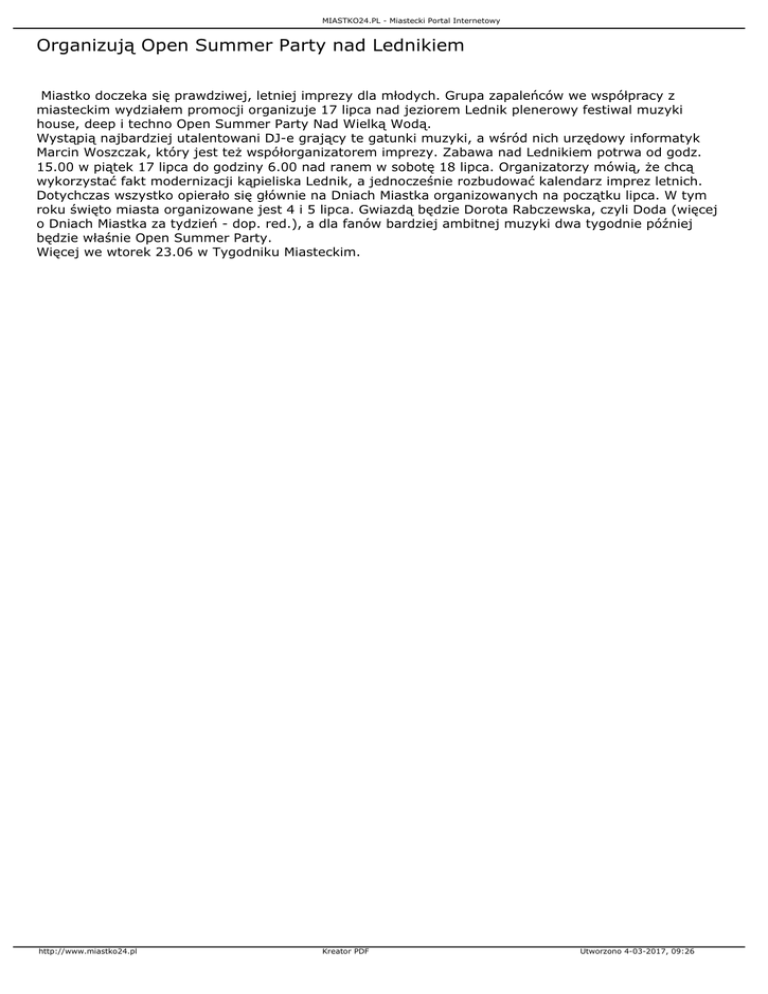 MIASTKO24.PL - Miastecki Portal Internetowy

Organizują Open Summer Party nad Lednikiem

Miastko doczeka się prawdziwej, letniej imprezy dla młodych. Grupa zapaleńców we współpracy z miasteckim wydziałem promocji organizuje 17 lipca nad jeziorem Lednik plenerowy festiwal muzyki house, deep i techno Open Summer Party Nad Wielką Wodą.
Wystąpią najbardziej utalentowani DJ-e grający te gatunki muzyki, a wśród nich urzędowy informatyk Marcin Woszczak, który jest też współorganizatorem imprezy. Zabawa nad Lednikiem potrwa od godz. 15.00 w piątek 17 lipca do godziny 6.00 nad ranem w sobotę 18 lipca. Organizatorzy mówią, że chcą wykorzystać fakt modernizacji kąpieliska Lednik, a jednocześnie rozbudować kalendarz imprez letnich. Dotychczas wszystko opierało się głównie na Dniach Miastka organizowanych na początku lipca. W tym roku święto miasta organizowane jest 4 i 5 lipca. Gwiazdą będzie Dorota Rabczewska, czyli Doda (więcej o Dniach Miastka za tydzień - dop. red.), a dla fanów bardziej ambitnej muzyki dwa tygodnie później będzie właśnie Open Summer Party.
Więcej we wtorek 23.06 w Tygodniku Miasteckim.

http://www.miastko24.pl Kreator PDF Utworzono 4-03-2017, 09:26